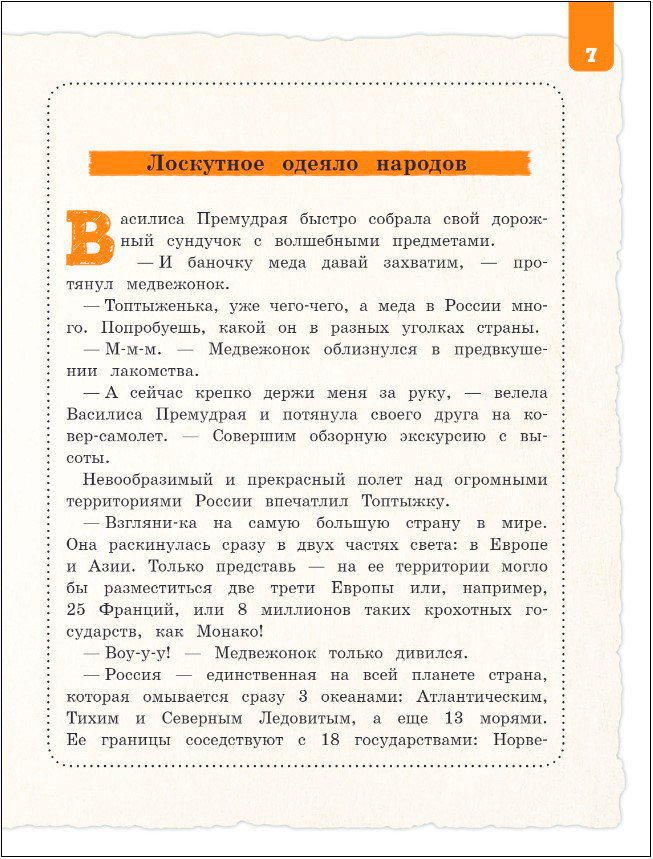 7

Лоскутное одеяло народов

Василиса Премудрая быстро собрала свой дорожный сундучок с волшебными предметами.

— И баночку меда давай захватим, — протянул медвежонок.

— Топтыженька, уже чего-чего, а меда в России много. Попробуешь, какой он в разных уголках страны.

— М-м-м. — Медвежонок облизнулся в предвкушении лакомства.

— А сейчас крепко держи меня за руку, — велела Василиса Премудрая и потянула своего друга на ковер-самолет. — Совершим обзорную экскурсию с высоты.

Невообразимый и прекрасный полет над огромными территориями России впечатлил Топтыжку.

— Взгляни-ка на самую большую страну в мире. Она раскинулась сразу в двух частях света: в Европе и Азии. Только представь — на ее территории могло бы разместиться две трети Европы или, например, 25 Франций, или 8 миллионов таких крохотных государств, как Монако!

— Воу-у-у! — Медвежонок только дивился.

— Россия — единственная на всей планете страна, которая омывается сразу 3 океанами: Атлантическим, Тихим и Северным Ледовитым, а еще 13 морями. Ее границы соседствуют с 18 государствами: Норве-